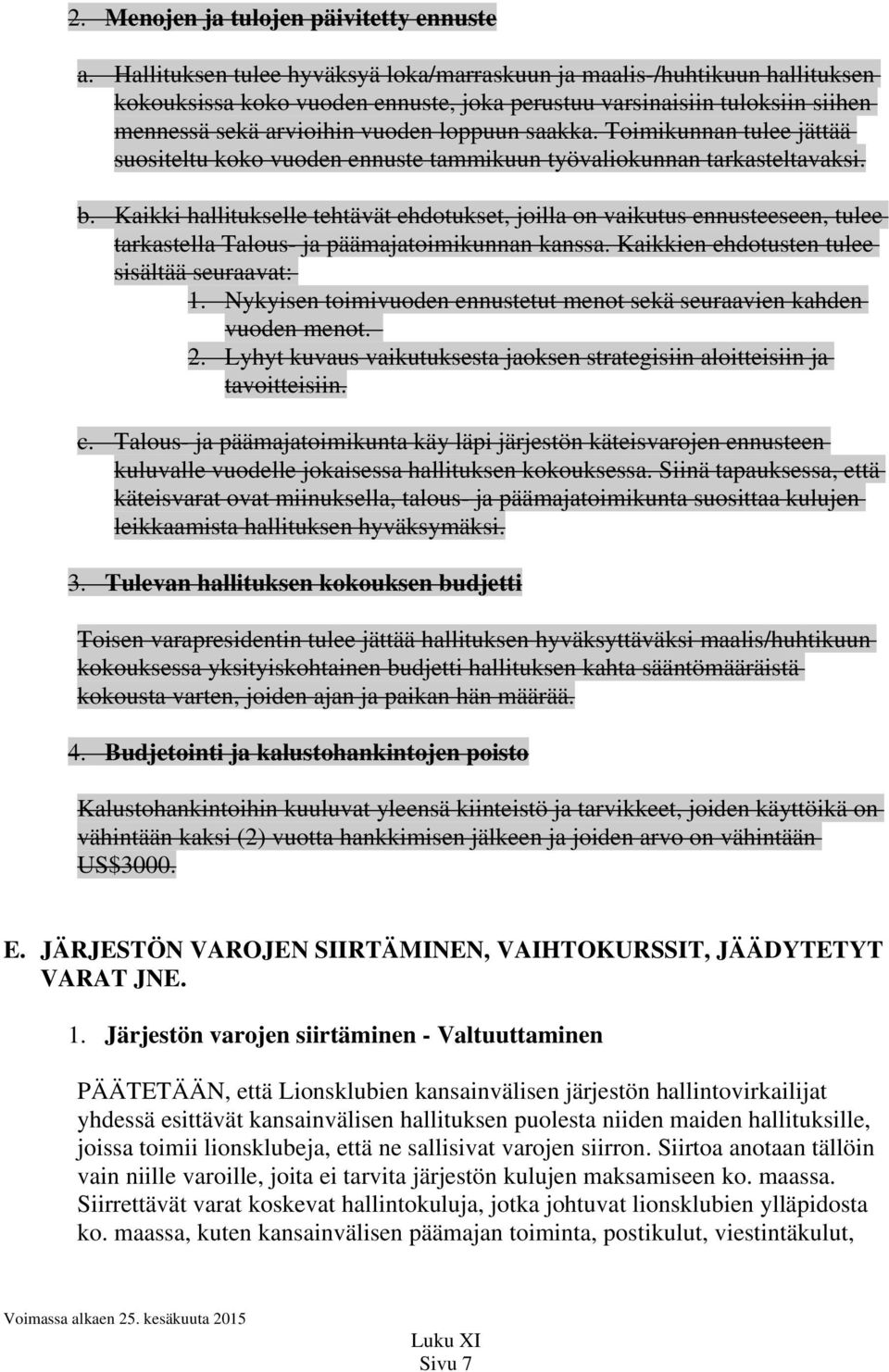 2. Menojen ja tulojen päivitetty ennuste

a. Hallituksen tulee hyväksyä loka/marraskuun ja maalis-/huhtikuun hallituksen kokouksissa koko vuoden ennuste, joka perustuu varsinaisiin tuloksiin siihen mennessä sekä arvioihin vuoden loppuun saakka. Toimikunnan tulee jättää suositeltu koko vuoden ennuste tammikuun työvaliokunnan tarkasteltavaksi.

b. Kaikki hallitukselle tehtävät ehdotukset, joilla on vaikutus ennusteeseen, tulee tarkastella Talous- ja päämajatoimikunnan kanssa. Kaikkien ehdotusten tulee sisältää seuraavat:

1. Nykyisen toimivuoden ennustetut menot sekä seuraavien kahden vuoden menot.
2. Lyhyt kuvaus vaikutuksesta jaoksen strategisiin aloitteisiin ja tavoitteisiin.

c. Talous- ja päämajatoimikunta käy läpi järjestön käteisvarojen ennusteen kuluvalle vuodelle jokaisessa hallituksen kokouksessa. Siinä tapauksessa, että käteisvarat ovat miinuksella, talous- ja päämajatoimikunta suosittaa kulujen leikkaamista hallituksen hyväksymäksi.

3. Tulevan hallituksen kokouksen budjetti

Toisen varapresidentin tulee jättää hallituksen hyväksyttäväksi maalis/huhtikuun kokouksessa yksityiskohtainen budjetti hallituksen kahta sääntömääräistä kokousta varten, joiden ajan ja paikan hän määrää.

4. Budjetointi ja kalustohankintojen poisto

Kalustohankintoihin kuuluvat yleensä kiinteistö ja tarvikkeet, joiden käyttöikä on vähintään kaksi (2) vuotta hankkimisen jälkeen ja joiden arvo on vähintään US$3000.

E. JÄRJESTÖN VAROJEN SIIRTÄMINEN, VAIHTOKURSSIT, JÄÄDYTETYT VARAT JNE.

1. Järjestön varojen siirtäminen - Valtuuttaminen

PÄÄTETÄÄN, että Lionsklubien kansainvälisen järjestön hallintovirkailijat yhdessä esittävät kansainvälisen hallituksen puolesta niiden maiden hallituksille, joissa toimii lionsklubeja, että ne sallisivat varojen siirron. Siirtoa anotaan tällöin vain niille varoille, joita ei tarvita järjestön kulujen maksamiseen ko. maassa. Siirrettävät varat koskevat hallintokuluja, jotka johtuvat lionsklubien ylläpidosta ko. maassa, kuten kansainvälisen päämajan toiminta, postikulut, viestintäkulut,

Voimassa alkaen 25. kesäkuuta 2015

Luku XI
Sivu 7